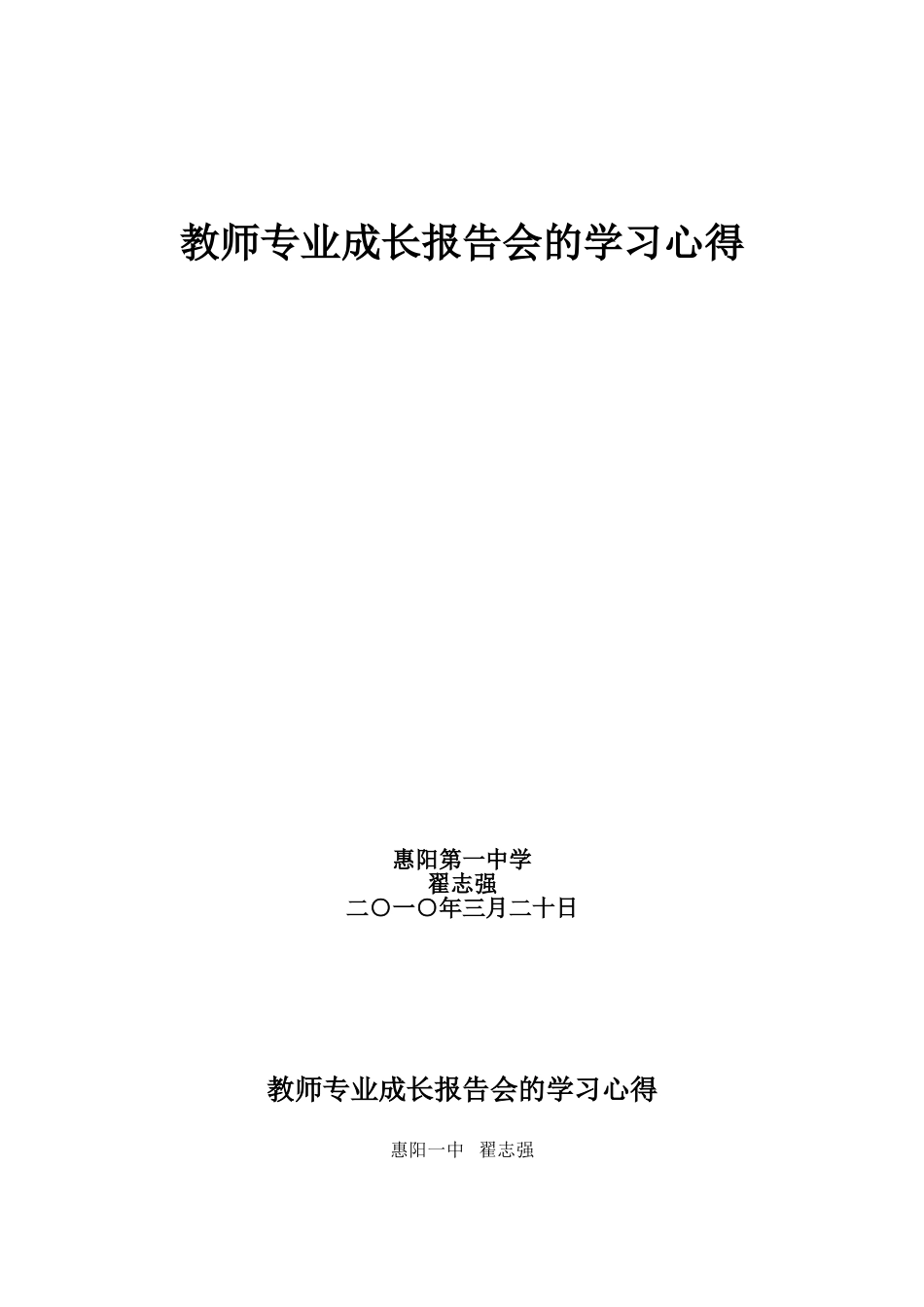 教师专业成长报告会的学习心得

惠阳第一中学
翟志强
二〇一〇年三月二十日

教师专业成长报告会的学习心得

惠阳一中　翟志强